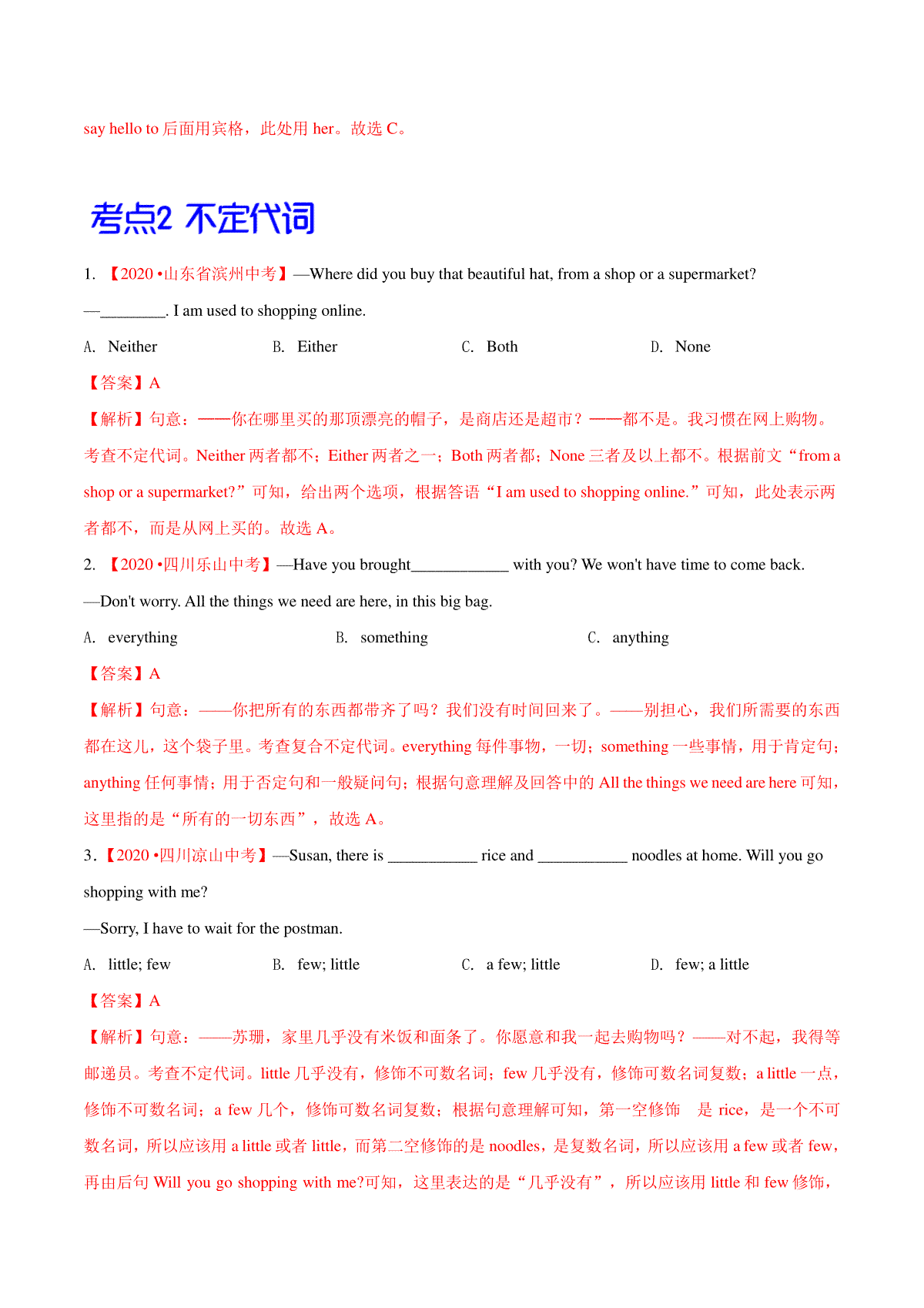 say hello to 后面用宾格，此处用 her。故选 C。

考点2 不定代词

1. 【2020 •山东省滨州中考】—Where did you buy that beautiful hat, from a shop or a supermarket?

—________. I am used to shopping online.

A. Neither B. Either C. Both D. None

【答案】A

【解析】句意：——你在哪里买的那顶漂亮的帽子，是商店还是超市？——都不是。我习惯在网上购物。考查不定代词。Neither 两者都不；Either 两者之一；Both 两者都；None 三者及以上都不。根据前文“from a shop or a supermarket?”可知，给出两个选项，根据答语“I am used to shopping online.”可知，此处表示两者都不，而是从网上买的。故选 A。

2. 【2020 •四川乐山中考】—Have you brought____________ with you? We won't have time to come back.

—Don't worry. All the things we need are here, in this big bag.

A. everything B. something C. anything

【答案】A

【解析】句意：——你把所有的东西都带齐了吗？我们没有时间回来了。——别担心，我们所需要的东西都在这儿，这个袋子里。考查复合不定代词。everything 每件事物，一切；something 一些事情，用于肯定句；anything 任何事情；用于否定句和一般疑问句；根据句意理解及回答中的 All the things we need are here 可知，这里指的是“所有的一切东西”，故选 A。

3.【2020 •四川凉山中考】—Susan, there is ___________ rice and ___________ noodles at home. Will you go shopping with me?

—Sorry, I have to wait for the postman.

A. little; few B. few; little C. a few; little D. few; a little

【答案】A

【解析】句意：——苏珊，家里几乎没有米饭和面条了。你愿意和我一起去购物吗？——对不起，我得等邮递员。考查不定代词。little 几乎没有，修饰不可数名词；few 几乎没有，修饰可数名词复数；a little 一点，修饰不可数名词；a few 几个，修饰可数名词复数；根据句意理解可知，第一空修饰 是 rice，是一个不可数名词，所以应该用 a little 或者 little，而第二空修饰的是 noodles，是复数名词，所以应该用 a few 或者 few，再由后句 Will you go shopping with me?可知，这里表达的是“几乎没有”，所以应该用 little 和 few 修饰，